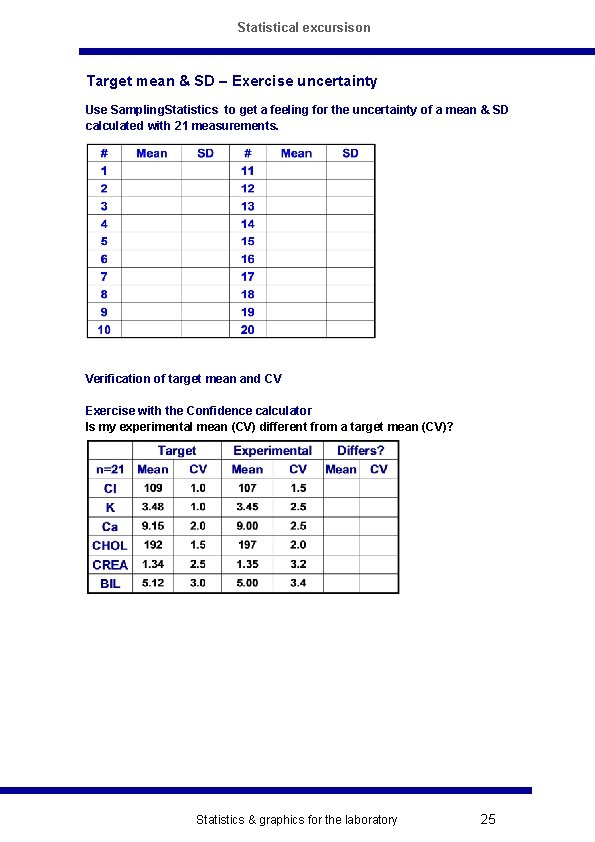 Statistical excursison

Target mean & SD – Exercise uncertainty

Use SamplingStatistics to get a feeling for the uncertainty of a mean & SD calculated with 21 measurements.

| # | Mean | SD | # | Mean | SD |
|---|---|---|---|---|---|
| 1 | | | 11 | | |
| 2 | | | 12 | | |
| 3 | | | 13 | | |
| 4 | | | 14 | | |
| 5 | | | 15 | | |
| 6 | | | 16 | | |
| 7 | | | 17 | | |
| 8 | | | 18 | | |
| 9 | | | 19 | | |
| 10 | | | 20 | | |

Verification of target mean and CV

Exercise with the Confidence calculator
Is my experimental mean (CV) different from a target mean (CV)?

| | Target | | Experimental | | Differs? | |
|---|---|---|---|---|---|---|
| n=21 | Mean | CV | Mean | CV | Mean | CV |
| Cl | 109 | 1.0 | 107 | 1.5 | | |
| K | 3.48 | 1.0 | 3.45 | 2.5 | | |
| Ca | 9.15 | 2.0 | 9.00 | 2.5 | | |
| CHOL | 192 | 1.5 | 197 | 2.0 | | |
| CREA | 1.34 | 2.5 | 1.35 | 3.2 | | |
| BIL | 5.12 | 3.0 | 5.00 | 3.4 | | |

Statistics & graphics for the laboratory 25